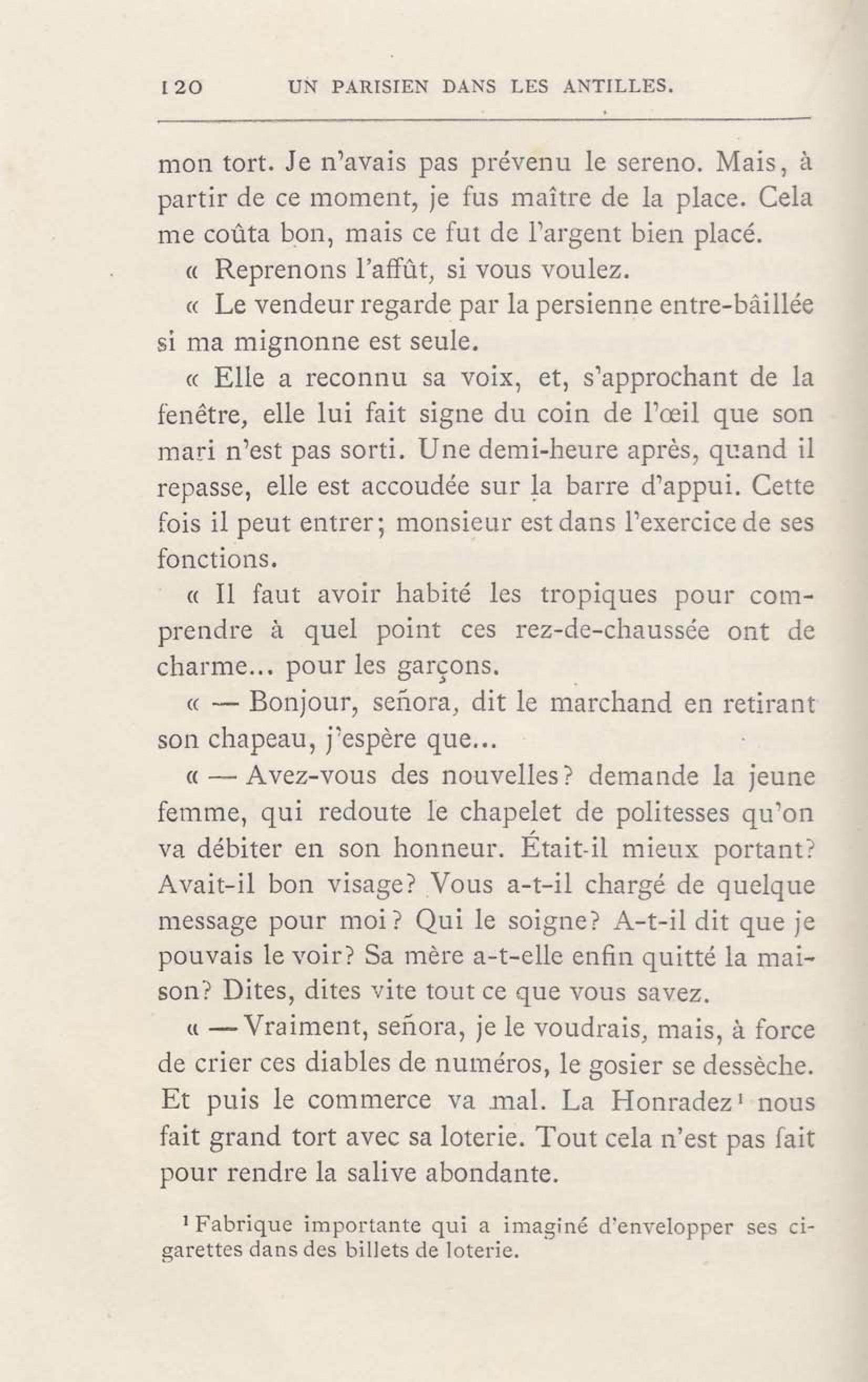 120 UN PARISIEN DANS LES ANTILLES.

mon tort. Je n'avais pas prévenu le sereno. Mais, à partir de ce moment, je fus maître de la place. Cela me coûta bon, mais ce fut de l'argent bien placé.

« Reprenons l'affût, si vous voulez.

« Le vendeur regarde par la persienne entre-bâillée si ma mignonne est seule.

« Elle a reconnu sa voix, et, s'approchant de la fenêtre, elle lui fait signe du coin de l'œil que son mari n'est pas sorti. Une demi-heure après, quand il repasse, elle est accoudée sur la barre d'appui. Cette fois il peut entrer; monsieur est dans l'exercice de ses fonctions.

« Il faut avoir habité les tropiques pour comprendre à quel point ces rez-de-chaussée ont de charme... pour les garçons.

« — Bonjour, señora, dit le marchand en retirant son chapeau, j'espère que...

« — Avez-vous des nouvelles? demande la jeune femme, qui redoute le chapelet de politesses qu'on va débiter en son honneur. Était-il mieux portant? Avait-il bon visage? Vous a-t-il chargé de quelque message pour moi? Qui le soigne? A-t-il dit que je pouvais le voir? Sa mère a-t-elle enfin quitté la maison? Dites, dites vite tout ce que vous savez.

« — Vraiment, señora, je le voudrais, mais, à force de crier ces diables de numéros, le gosier se dessèche. Et puis le commerce va mal. La Honradez¹ nous fait grand tort avec sa loterie. Tout cela n'est pas fait pour rendre la salive abondante.

¹ Fabrique importante qui a imaginé d'envelopper ses cigarettes dans des billets de loterie.